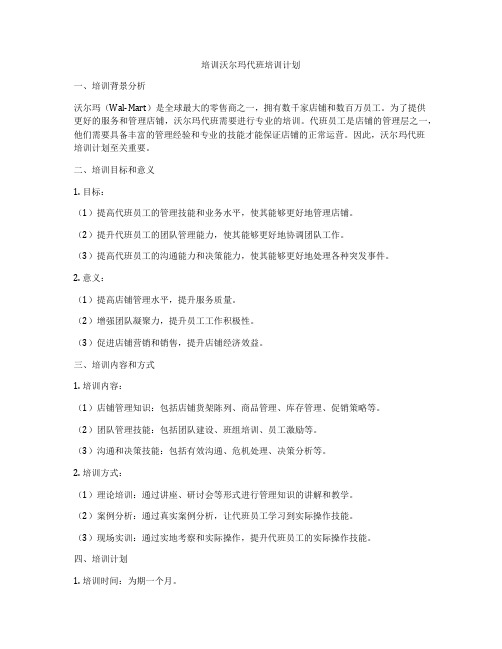 培训沃尔玛代班培训计划

一、培训背景分析

沃尔玛（Wal-Mart）是全球最大的零售商之一，拥有数千家店铺和数百万员工。为了提供更好的服务和管理店铺，沃尔玛代班需要进行专业的培训。代班员工是店铺的管理层之一，他们需要具备丰富的管理经验和专业的技能才能保证店铺的正常运营。因此，沃尔玛代班培训计划至关重要。

二、培训目标和意义

1. 目标：

（1）提高代班员工的管理技能和业务水平，使其能够更好地管理店铺。

（2）提升代班员工的团队管理能力，使其能够更好地协调团队工作。

（3）提高代班员工的沟通能力和决策能力，使其能够更好地处理各种突发事件。

2. 意义：

（1）提高店铺管理水平，提升服务质量。

（2）增强团队凝聚力，提升员工工作积极性。

（3）促进店铺营销和销售，提升店铺经济效益。

三、培训内容和方式

1. 培训内容：

（1）店铺管理知识：包括店铺货架陈列、商品管理、库存管理、促销策略等。

（2）团队管理技能：包括团队建设、班组培训、员工激励等。

（3）沟通和决策技能：包括有效沟通、危机处理、决策分析等。

2. 培训方式：

（1）理论培训：通过讲座、研讨会等形式进行管理知识的讲解和教学。

（2）案例分析：通过真实案例分析，让代班员工学习到实际操作技能。

（3）现场实训：通过实地考察和实际操作，提升代班员工的实际操作技能。

四、培训计划

1. 培训时间：为期一个月。